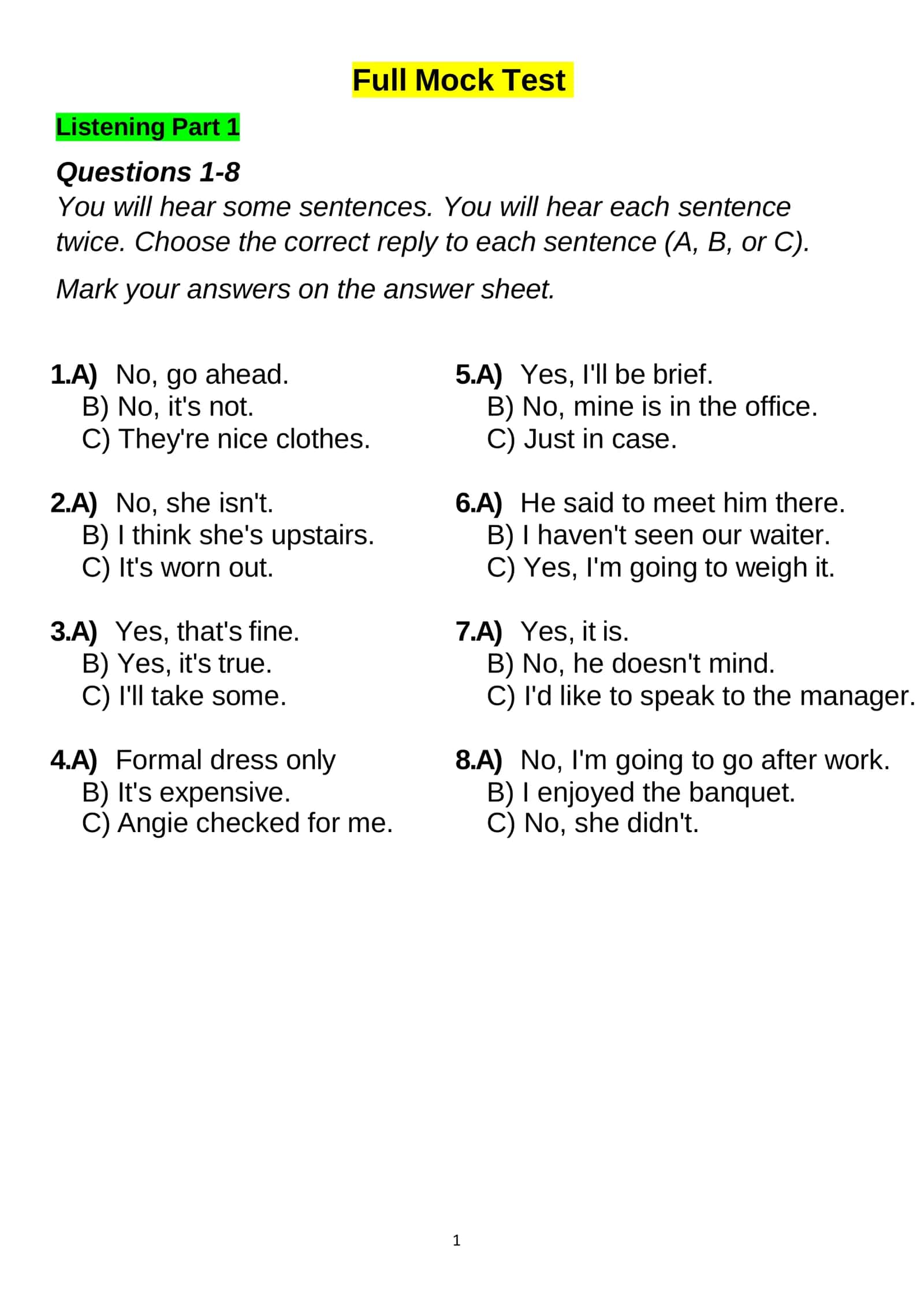 Full Mock Test

Listening Part 1

Questions 1-8

You will hear some sentences. You will hear each sentence twice. Choose the correct reply to each sentence (A, B, or C).

Mark your answers on the answer sheet.

1.A) No, go ahead.
B) No, it's not.
C) They're nice clothes.

2.A) No, she isn't.
B) I think she's upstairs.
C) It's worn out.

3.A) Yes, that's fine.
B) Yes, it's true.
C) I'll take some.

4.A) Formal dress only
B) It's expensive.
C) Angie checked for me.

5.A) Yes, I'll be brief.
B) No, mine is in the office.
C) Just in case.

6.A) He said to meet him there.
B) I haven't seen our waiter.
C) Yes, I'm going to weigh it.

7.A) Yes, it is.
B) No, he doesn't mind.
C) I'd like to speak to the manager.

8.A) No, I'm going to go after work.
B) I enjoyed the banquet.
C) No, she didn't.

1